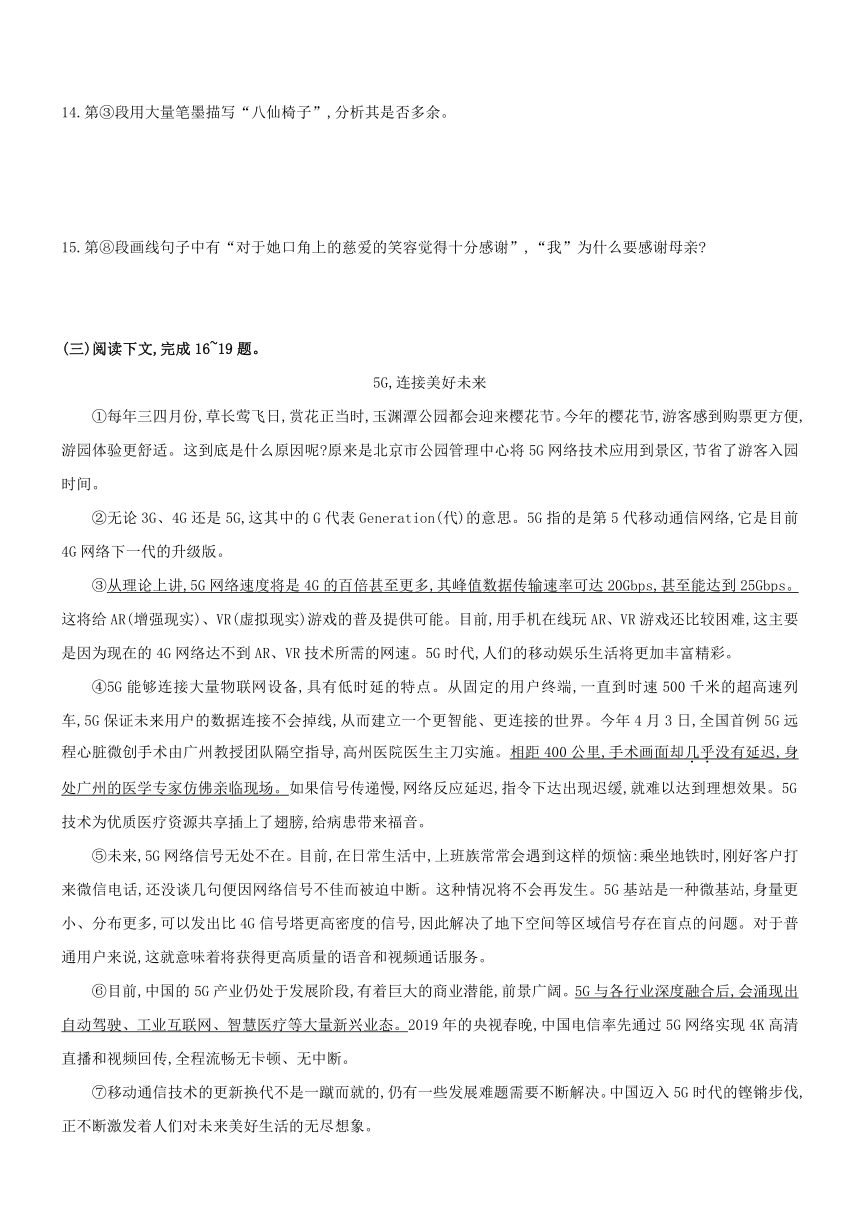 14.第③段用大量笔墨描写“八仙椅子”,分析其是否多余。

15.第⑧段画线句子中有“对于她口角上的慈爱的笑容觉得十分感谢”,“我”为什么要感谢母亲?

(三)阅读下文,完成 16~19 题。

5G,连接美好未来

①每年三四月份,草长莺飞日,赏花正当时,玉渊潭公园都会迎来樱花节。今年的樱花节,游客感到购票更方便,游园体验更舒适。这到底是什么原因呢?原来是北京市公园管理中心将 5G 网络技术应用到景区,节省了游客入园时间。

②无论 3G、4G 还是 5G,这其中的 G 代表 Generation(代)的意思。5G 指的是第 5 代移动通信网络,它是目前 4G 网络下一代的升级版。

③从理论上讲,5G 网络速度将是 4G 的百倍甚至更多,其峰值数据传输速率可达 20Gbps,甚至能达到 25Gbps。这将给 AR(增强现实)、VR(虚拟现实)游戏的普及提供可能。目前,用手机在线玩 AR、VR 游戏还比较困难,这主要是因为现在的 4G 网络达不到 AR、VR 技术所需的网速。5G 时代,人们的移动娱乐生活将更加丰富精彩。

④5G 能够连接大量物联网设备,具有低时延的特点。从固定的用户终端,一直到时速 500 千米的超高速列车,5G 保证未来用户的数据连接不会掉线,从而建立一个更智能、更连接的世界。今年 4 月 3 日,全国首例 5G 远程心脏微创手术由广州教授团队隔空指导,高州医院医生主刀实施。相距 400 公里,手术画面却几乎没有延迟,身处广州的医学专家仿佛亲临现场。如果信号传递慢,网络反应延迟,指令下达出现迟缓,就难以达到理想效果。5G 技术为优质医疗资源共享插上了翅膀,给病患带来福音。

⑤未来,5G 网络信号无处不在。目前,在日常生活中,上班族常常会遇到这样的烦恼:乘坐地铁时,刚好客户打来微信电话,还没谈几句便因网络信号不佳而被迫中断。这种情况将不会再发生。5G 基站是一种微基站,身量更小、分布更多,可以发出比 4G 信号塔更高密度的信号,因此解决了地下空间等区域信号存在盲点的问题。对于普通用户来说,这就意味着将获得更高质量的语音和视频通话服务。

⑥目前,中国的 5G 产业仍处于发展阶段,有着巨大的商业潜能,前景广阔。5G 与各行业深度融合后,会涌现出自动驾驶、工业互联网、智慧医疗等大量新兴业态。2019 年的央视春晚,中国电信率先通过 5G 网络实现 4K 高清直播和视频回传,全程流畅无卡顿、无中断。

⑦移动通信技术的更新换代不是一蹴而就的,仍有一些发展难题需要不断解决。中国迈入 5G 时代的铿锵步伐,正不断激发着人们对未来美好生活的无尽想象。